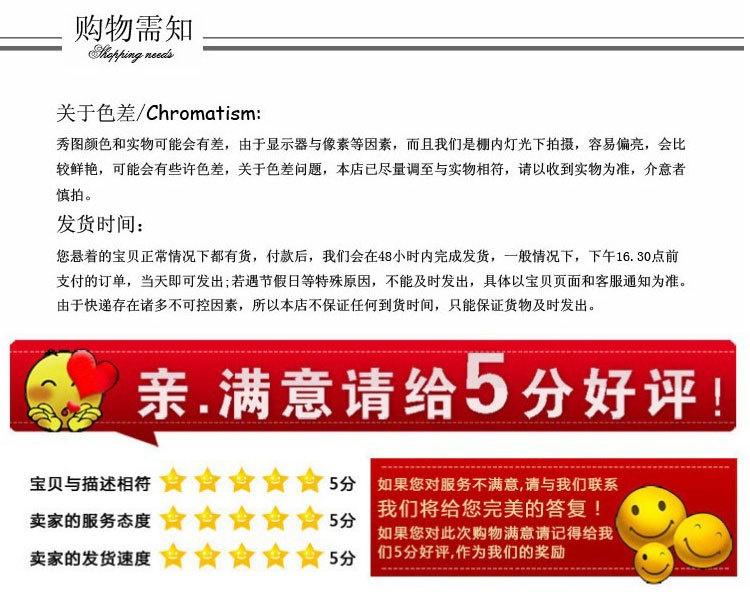 购物需知
Shopping needs

关于色差/Chromatism:

秀图颜色和实物可能会有差，由于显示器与像素等因素，而且我们是棚内灯光下拍摄，容易偏亮，会比较鲜艳，可能会有些许色差，关于色差问题，本店已尽量调至与实物相符，请以收到实物为准，介意者慎拍。

发货时间：

您悬着的宝贝正常情况下都有货，付款后，我们会在48小时内完成发货，一般情况下，下午16.30点前支付的订单，当天即可发出;若遇节假日等特殊原因，不能及时发出，具体以宝贝页面和客服通知为准。由于快递存在诸多不可控因素，所以本店不保证任何到货时间，只能保证货物及时发出。

亲.满意请给5分好评！

宝贝与描述相符 5分
卖家的服务态度 5分
卖家的发货速度 5分

如果您对服务不满意,请与我们联系
我们将给您完美的答复！
如果您对此次购物满意请记得给我们5分好评,作为我们的奖励